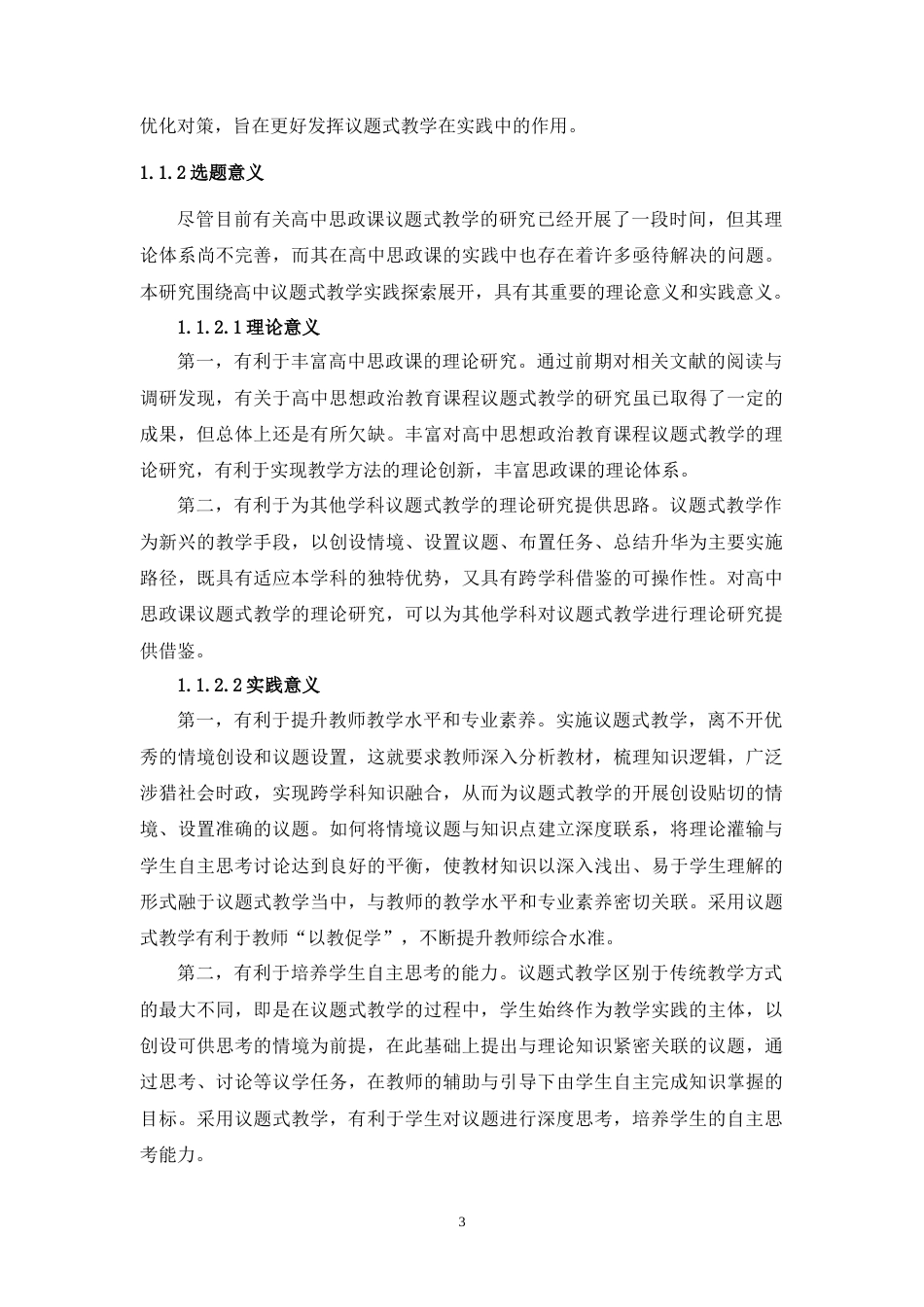 优化对策，旨在更好发挥议题式教学在实践中的作用。

1.1.2 选题意义

尽管目前有关高中思政课议题式教学的研究已经开展了一段时间，但其理论体系尚不完善，而其在高中思政课的实践中也存在着许多亟待解决的问题。本研究围绕高中议题式教学实践探索展开，具有其重要的理论意义和实践意义。

1.1.2.1 理论意义

第一，有利于丰富高中思政课的理论研究。通过前期对相关文献的阅读与调研发现，有关于高中思想政治教育课程议题式教学的研究虽已取得了一定的成果，但总体上还是有所欠缺。丰富对高中思想政治教育课程议题式教学的理论研究，有利于实现教学方法的理论创新，丰富思政课的理论体系。

第二，有利于为其他学科议题式教学的理论研究提供思路。议题式教学作为新兴的教学手段，以创设情境、设置议题、布置任务、总结升华为主要实施路径，既具有适应本学科的独特优势，又具有跨学科借鉴的可操作性。对高中思政课议题式教学的理论研究，可以为其他学科对议题式教学进行理论研究提供借鉴。

1.1.2.2 实践意义

第一，有利于提升教师教学水平和专业素养。实施议题式教学，离不开优秀的情境创设和议题设置，这就要求教师深入分析教材，梳理知识逻辑，广泛涉猎社会时政，实现跨学科知识融合，从而为议题式教学的开展创设贴切的情境、设置准确的议题。如何将情境议题与知识点建立深度联系，将理论灌输与学生自主思考讨论达到良好的平衡，使教材知识以深入浅出、易于学生理解的形式融于议题式教学当中，与教师的教学水平和专业素养密切关联。采用议题式教学有利于教师“以教促学”，不断提升教师综合水准。

第二，有利于培养学生自主思考的能力。议题式教学区别于传统教学方式的最大不同，即是在议题式教学的过程中，学生始终作为教学实践的主体，以创设可供思考的情境为前提，在此基础上提出与理论知识紧密关联的议题，通过思考、讨论等议学任务，在教师的辅助与引导下由学生自主完成知识掌握的目标。采用议题式教学，有利于学生对议题进行深度思考，培养学生的自主思考能力。

3